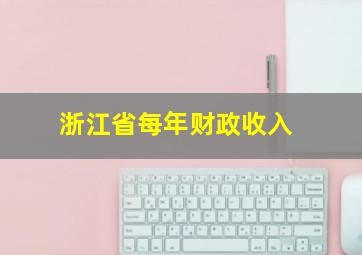 浙江省每年财政收入